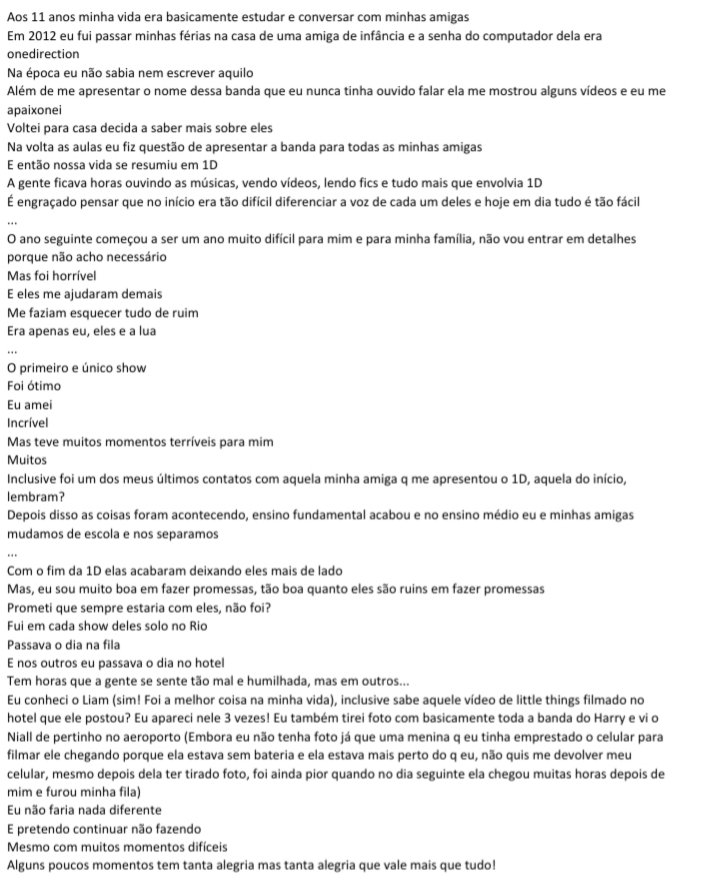 Aos 11 anos minha vida era basicamente estudar e conversar com minhas amigas
Em 2012 eu fui passar minhas férias na casa de uma amiga de infância e a senha do computador dela era onedirection
Na época eu não sabia nem escrever aquilo
Além de me apresentar o nome dessa banda que eu nunca tinha ouvido falar ela me mostrou alguns vídeos e eu me apaixonei
Voltei para casa decida a saber mais sobre eles
Na volta as aulas eu fiz questão de apresentar a banda para todas as minhas amigas
E então nossa vida se resumiu em 1D
A gente ficava horas ouvindo as músicas, vendo vídeos, lendo fics e tudo mais que envolvia 1D
É engraçado pensar que no início era tão difícil diferenciar a voz de cada um deles e hoje em dia tudo é tão fácil
...
O ano seguinte começou a ser um ano muito difícil para mim e para minha família, não vou entrar em detalhes porque não acho necessário
Mas foi horrível
E eles me ajudaram demais
Me faziam esquecer tudo de ruim
Era apenas eu, eles e a lua
...
O primeiro e único show
Foi ótimo
Eu amei
Incrível
Mas teve muitos momentos terríveis para mim
Muitos
Inclusive foi um dos meus últimos contatos com aquela minha amiga q me apresentou o 1D, aquela do início, lembram?
Depois disso as coisas foram acontecendo, ensino fundamental acabou e no ensino médio eu e minhas amigas mudamos de escola e nos separamos
...
Com o fim da 1D elas acabaram deixando eles mais de lado
Mas, eu sou muito boa em fazer promessas, tão boa quanto eles são ruins em fazer promessas
Prometi que sempre estaria com eles, não foi?
Fui em cada show deles solo no Rio
Passava o dia na fila
E nos outros eu passava o dia no hotel
Tem horas que a gente se sente tão mal e humilhada, mas em outros...
Eu conheci o Liam (sim! Foi a melhor coisa na minha vida), inclusive sabe aquele vídeo de little things filmado no hotel que ele postou? Eu apareci nele 3 vezes! Eu também tirei foto com basicamente toda a banda do Harry e vi o Niall de pertinho no aeroporto (Embora eu não tenha foto já que uma menina q eu tinha emprestado o celular para filmar ele chegando porque ela estava sem bateria e ela estava mais perto do q eu, não quis me devolver meu celular, mesmo depois dela ter tirado foto, foi ainda pior quando no dia seguinte ela chegou muitas horas depois de mim e furou minha fila)
Eu não faria nada diferente
E pretendo continuar não fazendo
Mesmo com muitos momentos difíceis
Alguns poucos momentos tem tanta alegria mas tanta alegria que vale mais que tudo!